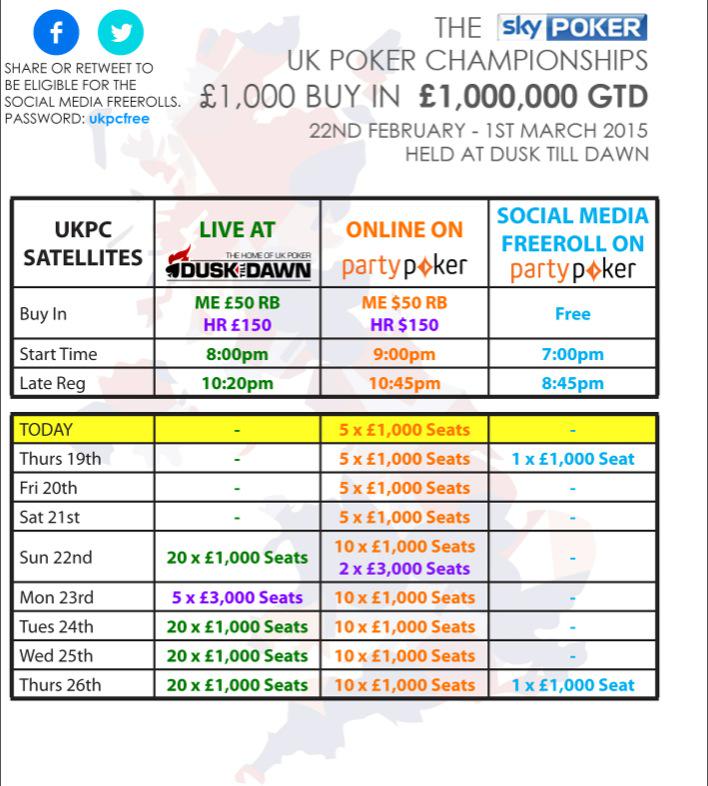 SHARE OR RETWEET TO BE ELIGIBLE FOR THE SOCIAL MEDIA FREEROLLS. PASSWORD: ukpcfree

THE sky POKER
UK POKER CHAMPIONSHIPS
£1,000 BUY IN £1,000,000 GTD
22ND FEBRUARY - 1ST MARCH 2015
HELD AT DUSK TILL DAWN

| UKPC SATELLITES | LIVE AT THE HOME OF UK POKER DUSK TILL DAWN | ONLINE ON partypoker | SOCIAL MEDIA FREEROLL ON partypoker |
|---|---|---|---|
| Buy In | ME £50 RB HR £150 | ME $50 RB HR $150 | Free |
| Start Time | 8:00pm | 9:00pm | 7:00pm |
| Late Reg | 10:20pm | 10:45pm | 8:45pm |

| TODAY | - | 5 x £1,000 Seats | - |
|---|---|---|---|
| Thurs 19th | - | 5 x £1,000 Seats | 1 x £1,000 Seat |
| Fri 20th | - | 5 x £1,000 Seats | - |
| Sat 21st | - | 5 x £1,000 Seats | - |
| Sun 22nd | 20 x £1,000 Seats | 10 x £1,000 Seats 2 x £3,000 Seats | - |
| Mon 23rd | 5 x £3,000 Seats | 10 x £1,000 Seats | - |
| Tues 24th | 20 x £1,000 Seats | 10 x £1,000 Seats | - |
| Wed 25th | 20 x £1,000 Seats | 10 x £1,000 Seats | - |
| Thurs 26th | 20 x £1,000 Seats | 10 x £1,000 Seats | 1 x £1,000 Seat |